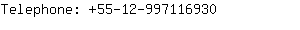 Telephone: +55-12-997116930